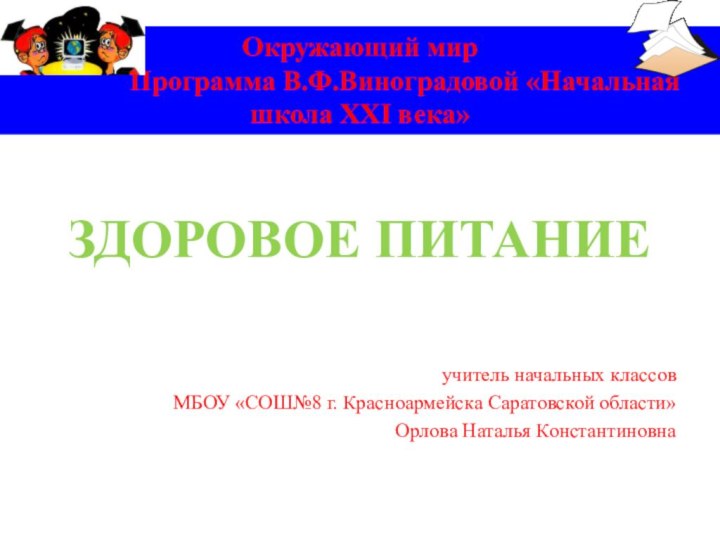 Окружающий мир
Программа В.Ф.Виноградовой «Начальная школа XXI века»

ЗДОРОВОЕ ПИТАНИЕ

учитель начальных классов
МБОУ «СОШ№8 г. Красноармейска Саратовской области»
Орлова Наталья Константиновна